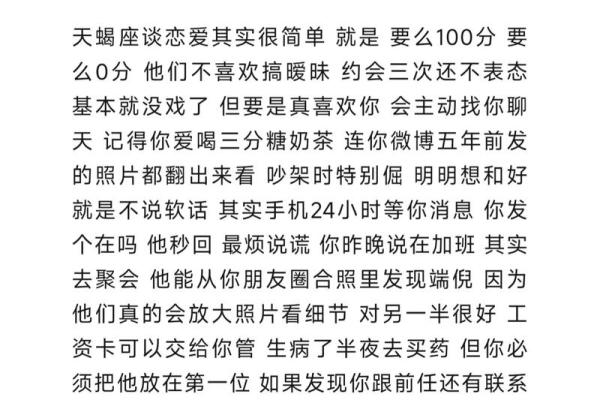 天蝎座谈恋爱其实很简单 就是 要么100分 要么0分 他们不喜欢搞暧昧 约会三次还不表态基本就没戏了 但要是真喜欢你 会主动找你聊天 记得你爱喝三分糖奶茶 连你微博五年前发的照片都翻出来看 吵架时特别倔 明明想和好就是不说软话 其实手机24小时等你消息 你发个在吗 他秒回 最烦说谎 你昨晚说在加班 其实去聚会 他能从你朋友圈合照里发现端倪 因为他们真的会放大照片看细节 对另一半很好 工资卡可以交给你管 生病了半夜去买药 但你必须把他放在第一位 如果发现你跟前任还有联系